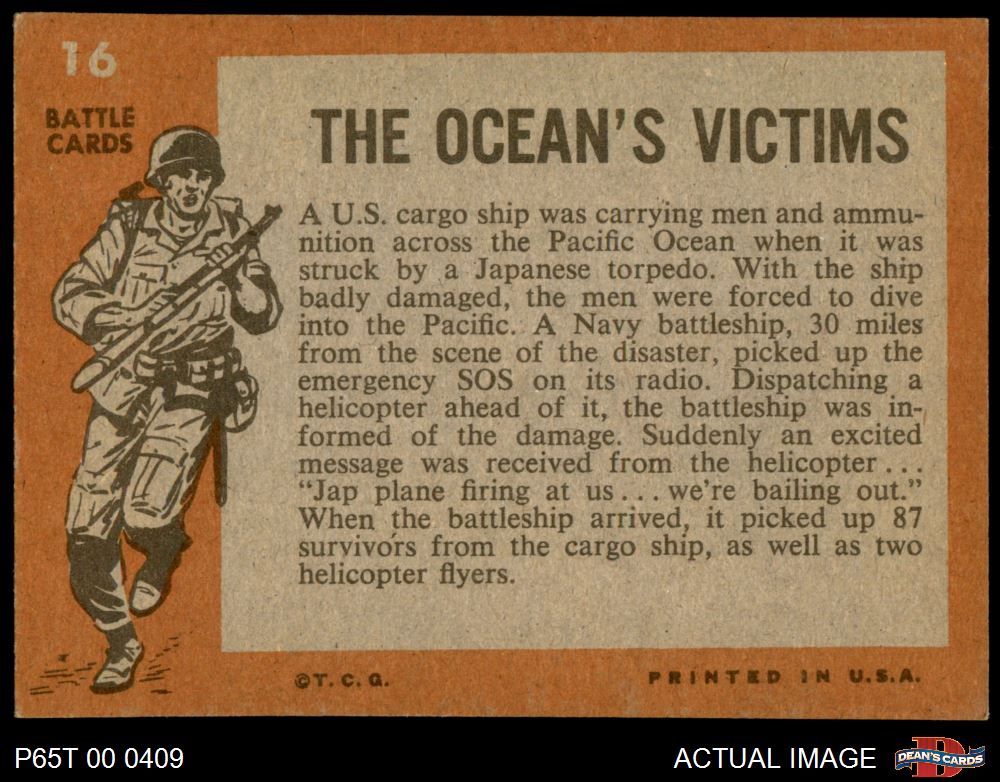 16

BATTLE
CARDS

THE OCEAN'S VICTIMS

A U.S. cargo ship was carrying men and ammunition across the Pacific Ocean when it was struck by a Japanese torpedo. With the ship badly damaged, the men were forced to dive into the Pacific. A Navy battleship, 30 miles from the scene of the disaster, picked up the emergency SOS on its radio. Dispatching a helicopter ahead of it, the battleship was informed of the damage. Suddenly an excited message was received from the helicopter... "Jap plane firing at us... we're bailing out." When the battleship arrived, it picked up 87 survivors from the cargo ship, as well as two helicopter flyers.

©T. C. G.

PRINTED IN U.S.A.

P65T 00 0409

ACTUAL IMAGE

DEAN'S CARDS